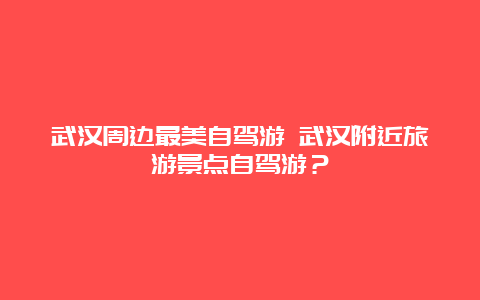 武汉周边最美自驾游 武汉附近旅游景点自驾游？